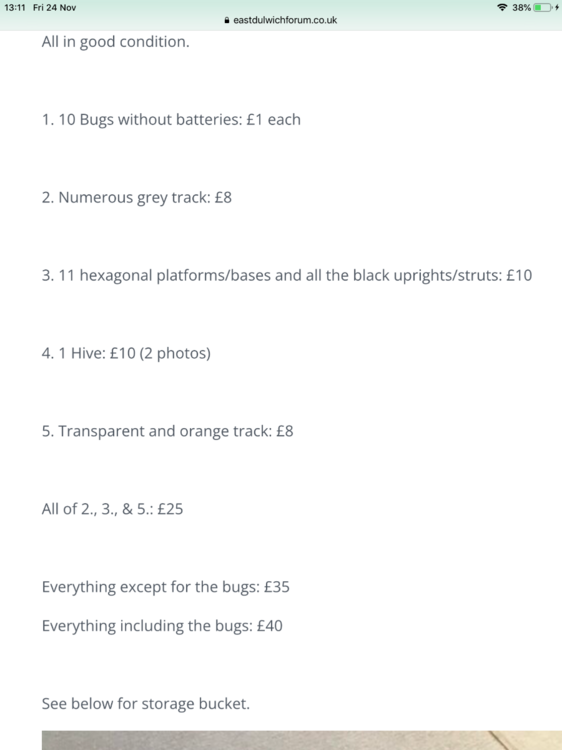 13:11 Fri 24 Nov
38%
eastdulwichforum.co.uk

All in good condition.

1. 10 Bugs without batteries: £1 each

2. Numerous grey track: £8

3. 11 hexagonal platforms/bases and all the black uprights/struts: £10

4. 1 Hive: £10 (2 photos)

5. Transparent and orange track: £8

All of 2., 3., & 5.: £25

Everything except for the bugs: £35

Everything including the bugs: £40

See below for storage bucket.